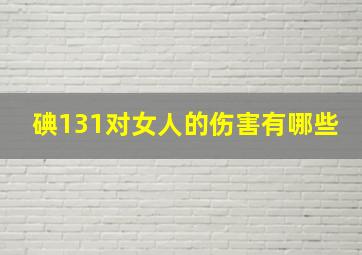 碘131对女人的伤害有哪些